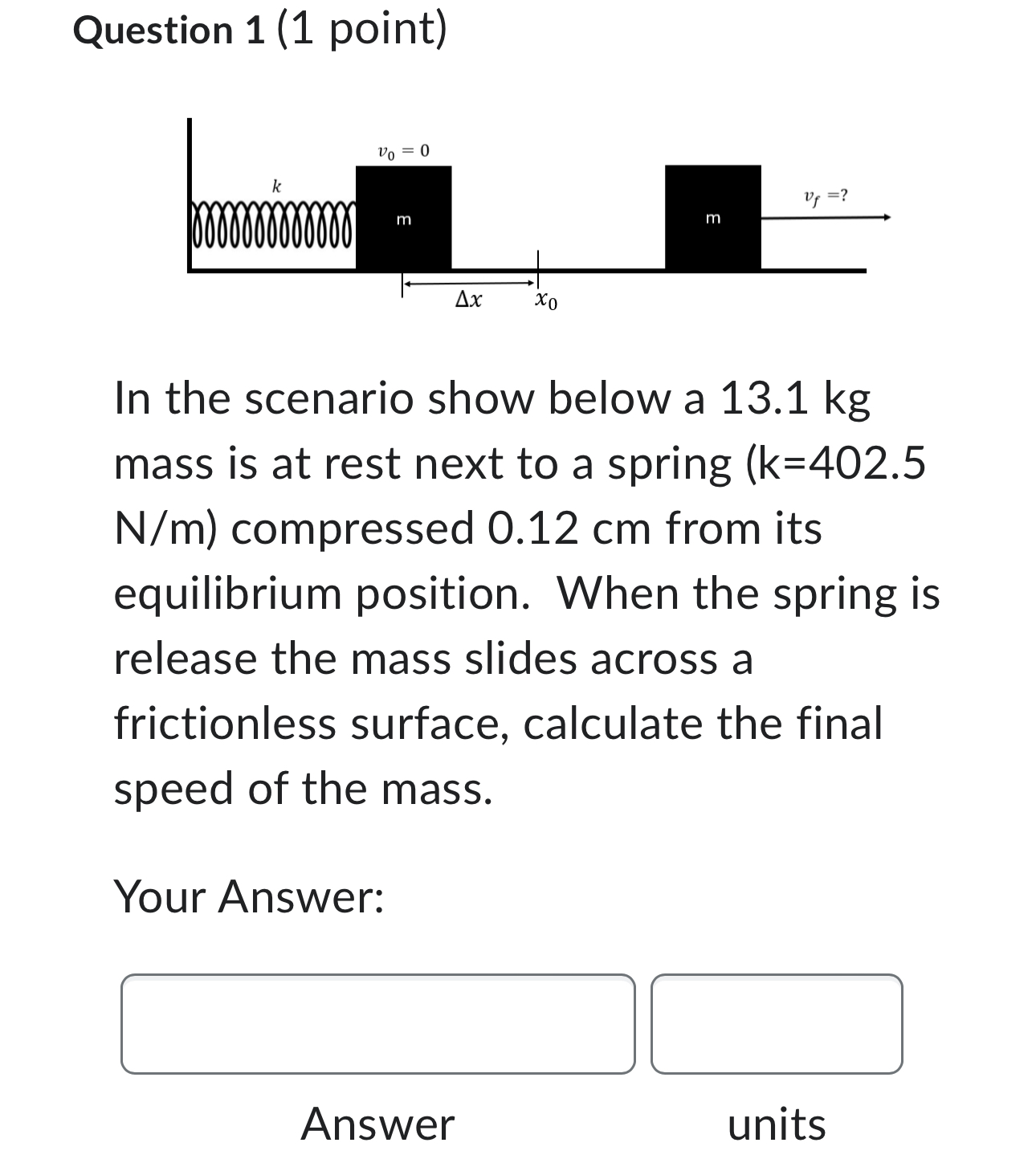 Question 1 (1 point)

$v_0 = 0$

$k$

m

m

$v_f = ?$

$\Delta x$

$x_0$

In the scenario show below a 13.1 kg mass is at rest next to a spring (k=402.5 N/m) compressed 0.12 cm from its equilibrium position. When the spring is release the mass slides across a frictionless surface, calculate the final speed of the mass.

Your Answer:

Answer

units